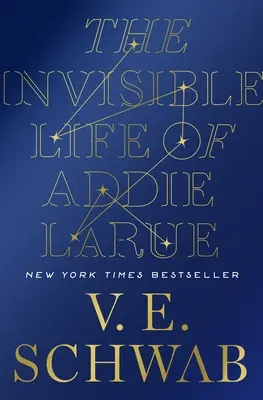 THE INVISIBLE LIFE OF ADDIE LARUE

NEW YORK TIMES BESTSELLER

V. E. SCHWAB